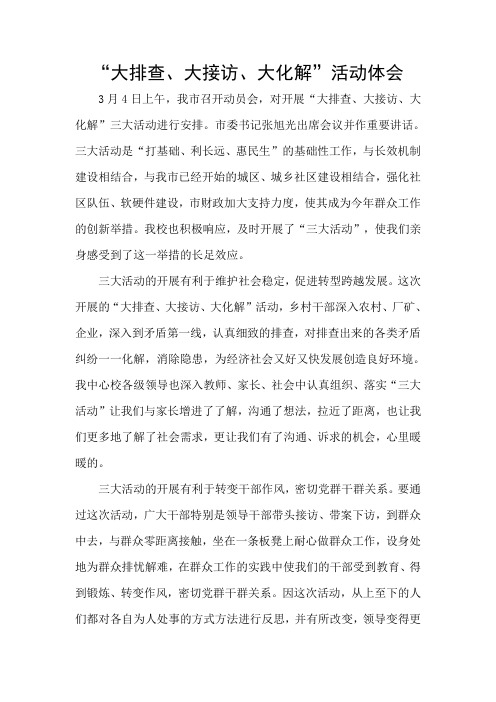 “大排查、大接访、大化解”活动体会

3月4日上午，我市召开动员会，对开展“大排查、大接访、大化解”三大活动进行安排。市委书记张旭光出席会议并作重要讲话。三大活动是“打基础、利长远、惠民生”的基础性工作，与长效机制建设相结合，与我市已经开始的城区、城乡社区建设相结合，强化社区队伍、软硬件建设，市财政加大支持力度，使其成为今年群众工作的创新举措。我校也积极响应，及时开展了“三大活动”，使我们亲身感受到了这一举措的长足效应。

三大活动的开展有利于维护社会稳定，促进转型跨越发展。这次开展的“大排查、大接访、大化解”活动，乡村干部深入农村、厂矿、企业，深入到矛盾第一线，认真细致的排查，对排查出来的各类矛盾纠纷一一化解，消除隐患，为经济社会又好又快发展创造良好环境。我中心校各级领导也深入教师、家长、社会中认真组织、落实“三大活动”让我们与家长增进了了解，沟通了想法，拉近了距离，也让我们更多地了解了社会需求，更让我们有了沟通、诉求的机会，心里暖暖的。

三大活动的开展有利于转变干部作风，密切党群干群关系。要通过这次活动，广大干部特别是领导干部带头接访、带案下访，到群众中去，与群众零距离接触，坐在一条板凳上耐心做群众工作，设身处地为群众排忧解难，在群众工作的实践中使我们的干部受到教育、得到锻炼、转变作风，密切党群干群关系。因这次活动，从上至下的人们都对各自为人处事的方式方法进行反思，并有所改变，领导变得更